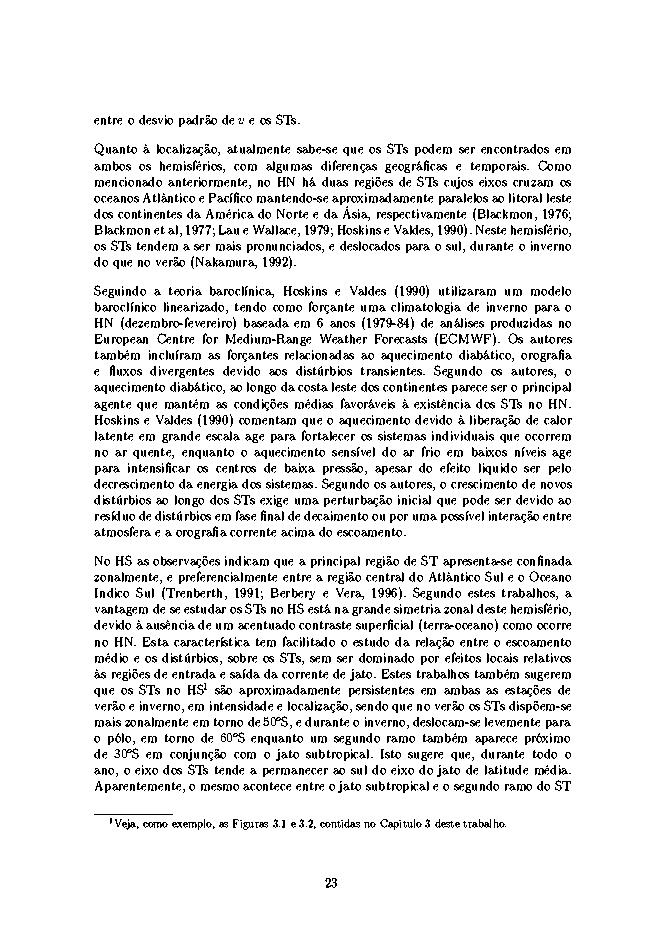 entre o desvio padrão de $v$ e os STs.

Quanto à localização, atualmente sabe-se que os STs podem ser encontrados em ambos os hemisférios, com algumas diferenças geográficas e temporais. Como mencionado anteriormente, no HN há duas regiões de STs cujos eixos cruzam os oceanos Atlântico e Pacífico mantendo-se aproximadamente paralelos ao litoral leste dos continentes da América do Norte e da Ásia, respectivamente (Blackmon, 1976; Blackmon et al, 1977; Lau e Wallace, 1979; Hoskins e Valdes, 1990). Neste hemisfério, os STs tendem a ser mais pronunciados, e deslocados para o sul, durante o inverno do que no verão (Nakamura, 1992).

Seguindo a teoria baroclínica, Hoskins e Valdes (1990) utilizaram um modelo baroclínico linearizado, tendo como forçante uma climatologia de inverno para o HN (dezembro-fevereiro) baseada em 6 anos (1979-84) de análises produzidas no European Centre for Medium-Range Weather Forecasts (ECMWF). Os autores também incluíram as forçantes relacionadas ao aquecimento diabático, orografia e fluxos divergentes devido aos distúrbios transientes. Segundo os autores, o aquecimento diabático, ao longo da costa leste dos continentes parece ser o principal agente que mantém as condições médias favoráveis à existência dos STs no HN. Hoskins e Valdes (1990) comentam que o aquecimento devido à liberação de calor latente em grande escala age para fortalecer os sistemas individuais que ocorrem no ar quente, enquanto o aquecimento sensível do ar frio em baixos níveis age para intensificar os centros de baixa pressão, apesar do efeito líquido ser pelo decrescimento da energia dos sistemas. Segundo os autores, o crescimento de novos distúrbios ao longo dos STs exige uma perturbação inicial que pode ser devido ao resíduo de distúrbios em fase final de decaimento ou por uma possível interação entre atmosfera e a orografia corrente acima do escoamento.

No HS as observações indicam que a principal região de ST apresenta-se confinada zonalmente, e preferencialmente entre a região central do Atlântico Sul e o Oceano Índico Sul (Trenberth, 1991; Berbery e Vera, 1996). Segundo estes trabalhos, a vantagem de se estudar os STs no HS está na grande simetria zonal deste hemisfério, devido à ausência de um acentuado contraste superficial (terra-oceano) como ocorre no HN. Esta característica tem facilitado o estudo da relação entre o escoamento médio e os distúrbios, sobre os STs, sem ser dominado por efeitos locais relativos às regiões de entrada e saída da corrente de jato. Estes trabalhos também sugerem que os STs no HS$^1$ são aproximadamente persistentes em ambas as estações de verão e inverno, em intensidade e localização, sendo que no verão os STs dispõem-se mais zonalmente em torno de 50°S, e durante o inverno, deslocam-se levemente para o pólo, em torno de 60°S enquanto um segundo ramo também aparece próximo de 30°S em conjunção com o jato subtropical. Isto sugere que, durante todo o ano, o eixo dos STs tende a permanecer ao sul do eixo do jato de latitude média. Aparentemente, o mesmo acontece entre o jato subtropical e o segundo ramo do ST

$^1$Veja, como exemplo, as Figuras 3.1 e 3.2, contidas no Capítulo 3 deste trabalho.

23